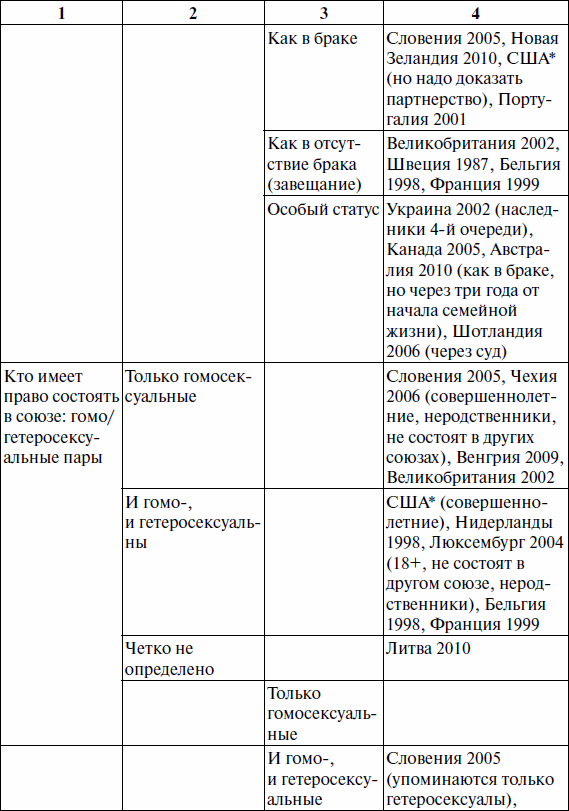 | 1 | 2 | 3 | 4 |
|---|---|---|---|
| | | Как в браке | Словения 2005, Новая Зеландия 2010, США* (но надо доказать партнерство), Португалия 2001 |
| | | Как в отсутствие брака (завещание) | Великобритания 2002, Швеция 1987, Бельгия 1998, Франция 1999 |
| | | Особый статус | Украина 2002 (наследники 4-й очереди), Канада 2005, Австралия 2010 (как в браке, но через три года от начала семейной жизни), Шотландия 2006 (через суд) |
| Кто имеет право состоять в союзе: гомо/гетеросексуальные пары | Только гомосексуальные | | Словения 2005, Чехия 2006 (совершеннолетние, неродственники, не состоят в других союзах), Венгрия 2009, Великобритания 2002 |
| | И гомо-, и гетеросексуальны | | США* (совершеннолетние), Нидерланды 1998, Люксембург 2004 (18+, не состоят в другом союзе, неродственники), Бельгия 1998, Франция 1999 |
| | Четко не определено | | Литва 2010 |
| | | Только гомосексуальные | |
| | | И гомо-, и гетеросексуальные | Словения 2005 (упоминаются только гетеросексуалы), |